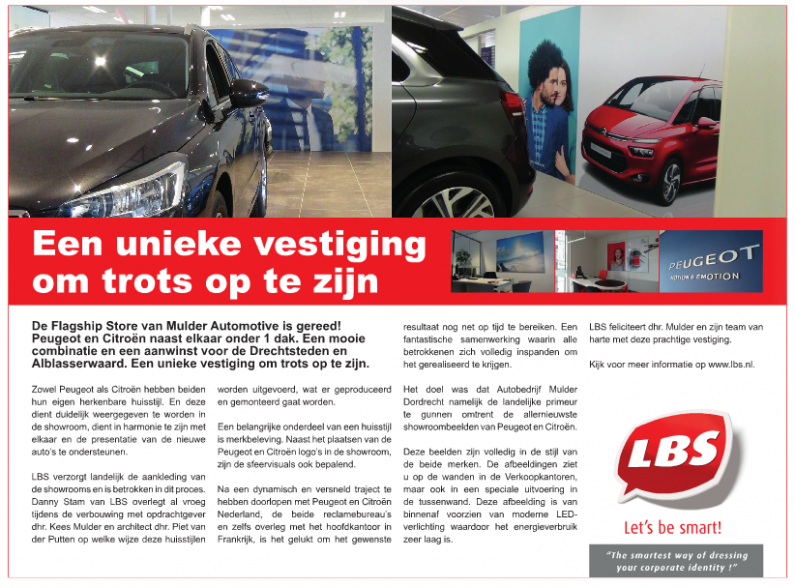 Een unieke vestiging om trots op te zijn

PEUGEOT
MOTION & EMOTION

De Flagship Store van Mulder Automotive is gereed! Peugeot en Citroën naast elkaar onder 1 dak. Een mooie combinatie en een aanwinst voor de Drechtsteden en Alblasserwaard. Een unieke vestiging om trots op te zijn.

Zowel Peugeot als Citroën hebben beiden hun eigen herkenbare huisstijl. En deze dient duidelijk weergegeven te worden in de showroom, dient in harmonie te zijn met elkaar en de presentatie van de nieuwe auto's te ondersteunen.

LBS verzorgt landelijk de aankleding van de showrooms en is betrokken in dit proces. Danny Stam van LBS overlegt al vroeg tijdens de verbouwing met opdrachtgever dhr. Kees Mulder en architect dhr. Piet van der Putten op welke wijze deze huisstijlen worden uitgevoerd, wat er geproduceerd en gemonteerd gaat worden.

Een belangrijke onderdeel van een huisstijl is merkbeleving. Naast het plaatsen van de Peugeot en Citroën logo's in de showroom, zijn de sfeervisuals ook bepalend.

Na een dynamisch en versneld traject te hebben doorlopen met Peugeot en Citroën Nederland, de beide reclamebureau's en zelfs overleg met het hoofdkantoor in Frankrijk, is het gelukt om het gewenste resultaat nog net op tijd te bereiken. Een fantastische samenwerking waarin alle betrokkenen zich volledig inspanden om het gerealiseerd te krijgen.

Het doel was dat Autobedrijf Mulder Dordrecht namelijk de landelijke primeur te gunnen omtrent de allernieuwste showroombeelden van Peugeot en Citroën.

Deze beelden zijn volledig in de stijl van de beide merken. De afbeeldingen ziet u op de wanden in de Verkoopkantoren, maar ook in een speciale uitvoering in de tussenwand. Deze afbeelding is van binnenaf voorzien van moderne LED-verlichting waardoor het energieverbruik zeer laag is.

LBS feliciteert dhr. Mulder en zijn team van harte met deze prachtige vestiging.

Kijk voor meer informatie op www.lbs.nl.

LBS
Let's be smart!

"The smartest way of dressing your corporate identity !"